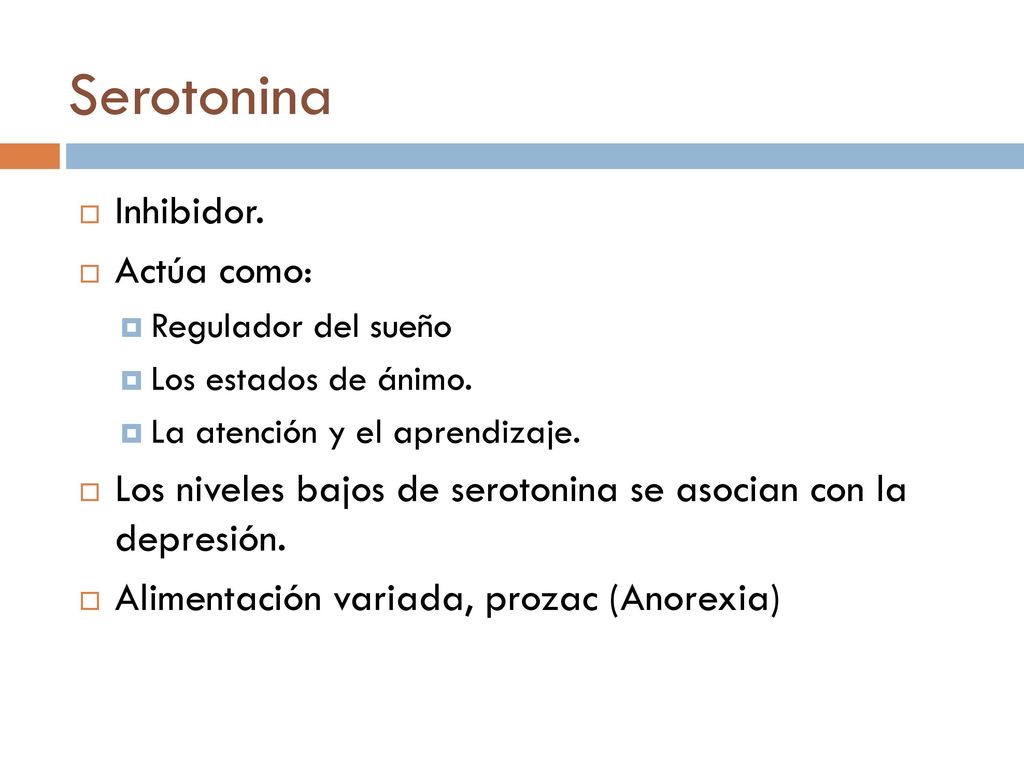 Serotonina

Inhibidor.

Actúa como:

Regulador del sueño

Los estados de ánimo.

La atención y el aprendizaje.

Los niveles bajos de serotonina se asocian con la depresión.

Alimentación variada, prozac (Anorexia)